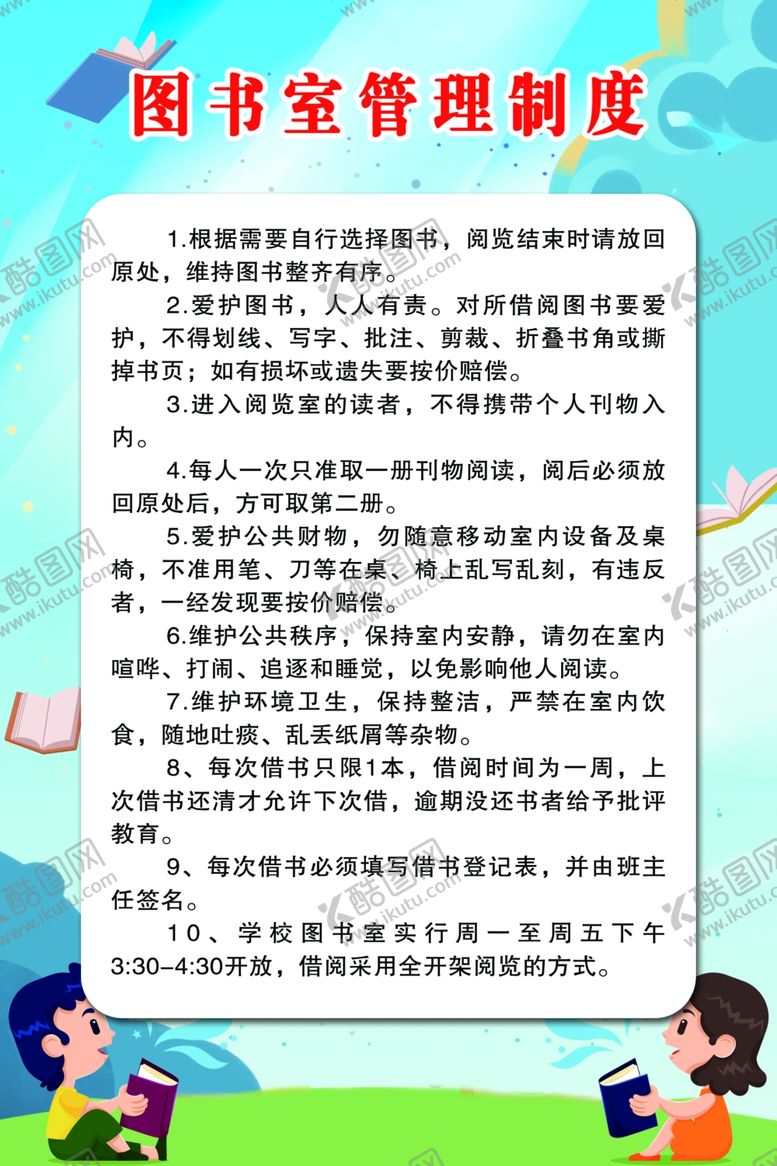 图书室管理制度

1.根据需要自行选择图书，阅览结束时请放回原处，维持图书整齐有序。

2.爱护图书，人人有责。对所借阅图书要爱护，不得划线、写字、批注、剪裁、折叠书角或撕掉书页；如有损坏或遗失要按价赔偿。

3.进入阅览室的读者，不得携带个人刊物入内。

4.每人一次只准取一册刊物阅读，阅后必须放回原处后，方可取第二册。

5.爱护公共财物，勿随意移动室内设备及桌椅，不准用笔、刀等在桌、椅上乱写乱刻，有违反者，一经发现要按价赔偿。

6.维护公共秩序，保持室内安静，请勿在室内喧哗、打闹、追逐和睡觉，以免影响他人阅读。

7.维护环境卫生，保持整洁，严禁在室内饮食，随地吐痰、乱丢纸屑等杂物。

8、每次借书只限1本，借阅时间为一周，上次借书还清才允许下次借，逾期没还书者给予批评教育。

9、每次借书必须填写借书登记表，并由班主任签名。

10、学校图书室实行周一至周五下午3:30-4:30开放，借阅采用全开架阅览的方式。

酷图网 www.ikutu.com